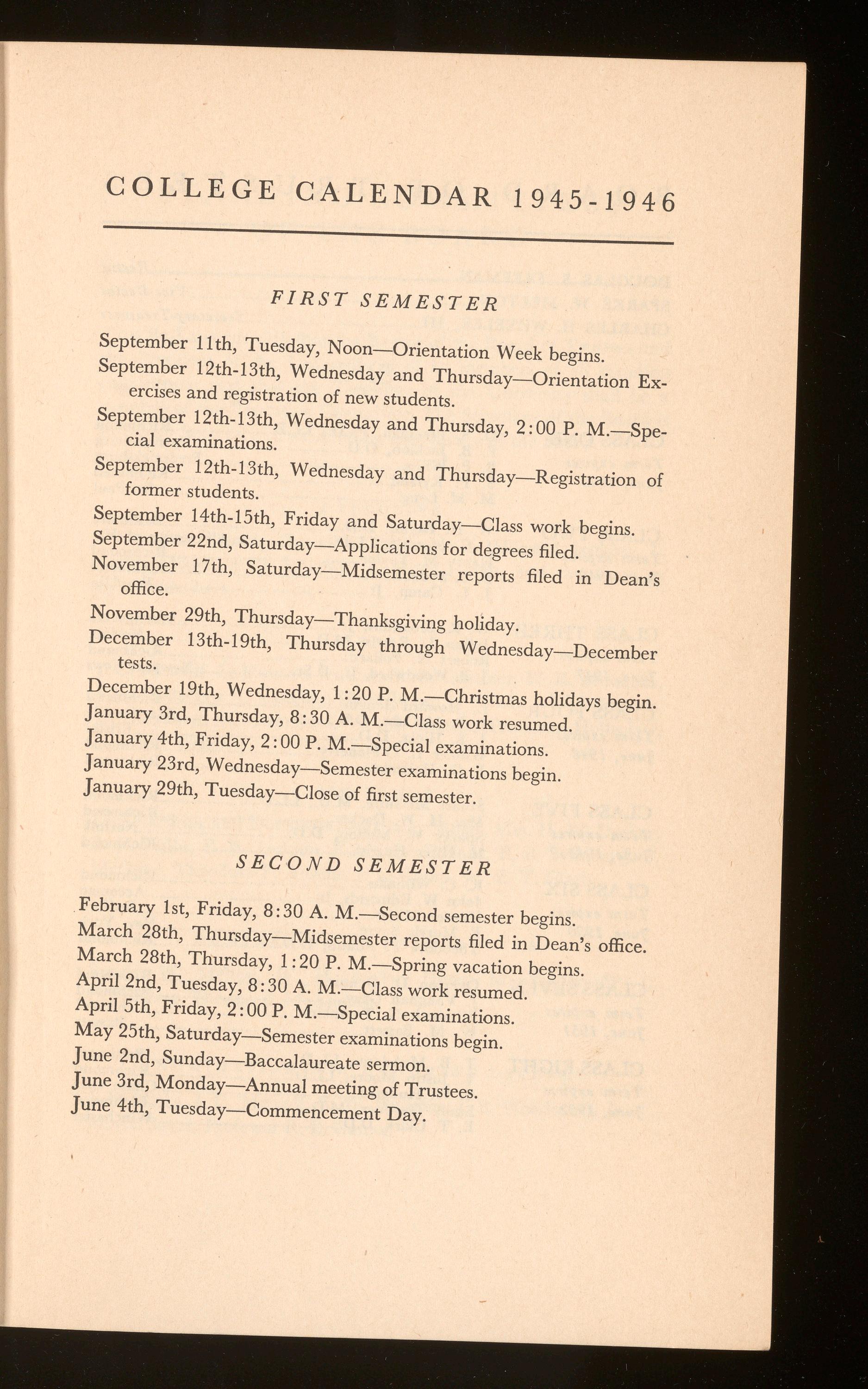 COLLEGE CALENDAR 1945-1946

FIRST SEMESTER

September 11th, Tuesday, Noon—Orientation Week begins.

September 12th-13th, Wednesday and Thursday—Orientation Exercises and registration of new students.

September 12th-13th, Wednesday and Thursday, 2:00 P. M.—Special examinations.

September 12th-13th, Wednesday and Thursday—Registration of former students.

September 14th-15th, Friday and Saturday—Class work begins.

September 22nd, Saturday—Applications for degrees filed.

November 17th, Saturday—Midsemester reports filed in Dean's office.

November 29th, Thursday—Thanksgiving holiday.

December 13th-19th, Thursday through Wednesday—December tests.

December 19th, Wednesday, 1:20 P. M.—Christmas holidays begin.

January 3rd, Thursday, 8:30 A. M.—Class work resumed.

January 4th, Friday, 2:00 P. M.—Special examinations.

January 23rd, Wednesday—Semester examinations begin.

January 29th, Tuesday—Close of first semester.

SECOND SEMESTER

February 1st, Friday, 8:30 A. M.—Second semester begins.

March 28th, Thursday—Midsemester reports filed in Dean's office.

March 28th, Thursday, 1:20 P. M.—Spring vacation begins.

April 2nd, Tuesday, 8:30 A. M.—Class work resumed.

April 5th, Friday, 2:00 P. M.—Special examinations.

May 25th, Saturday—Semester examinations begin.

June 2nd, Sunday—Baccalaureate sermon.

June 3rd, Monday—Annual meeting of Trustees.

June 4th, Tuesday—Commencement Day.